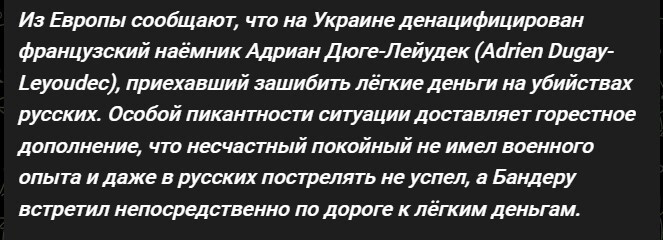 Из Европы сообщают, что на Украине денацифицирован французский наёмник Адриан Дюге-Лейудек (Adrien Dugay-Leyoudec), приехавший зашибить лёгкие деньги на убийствах русских. Особой пикантности ситуации доставляет горестное дополнение, что несчастный покойный не имел военного опыта и даже в русских пострелять не успел, а Бандеру встретил непосредственно по дороге к лёгким деньгам.